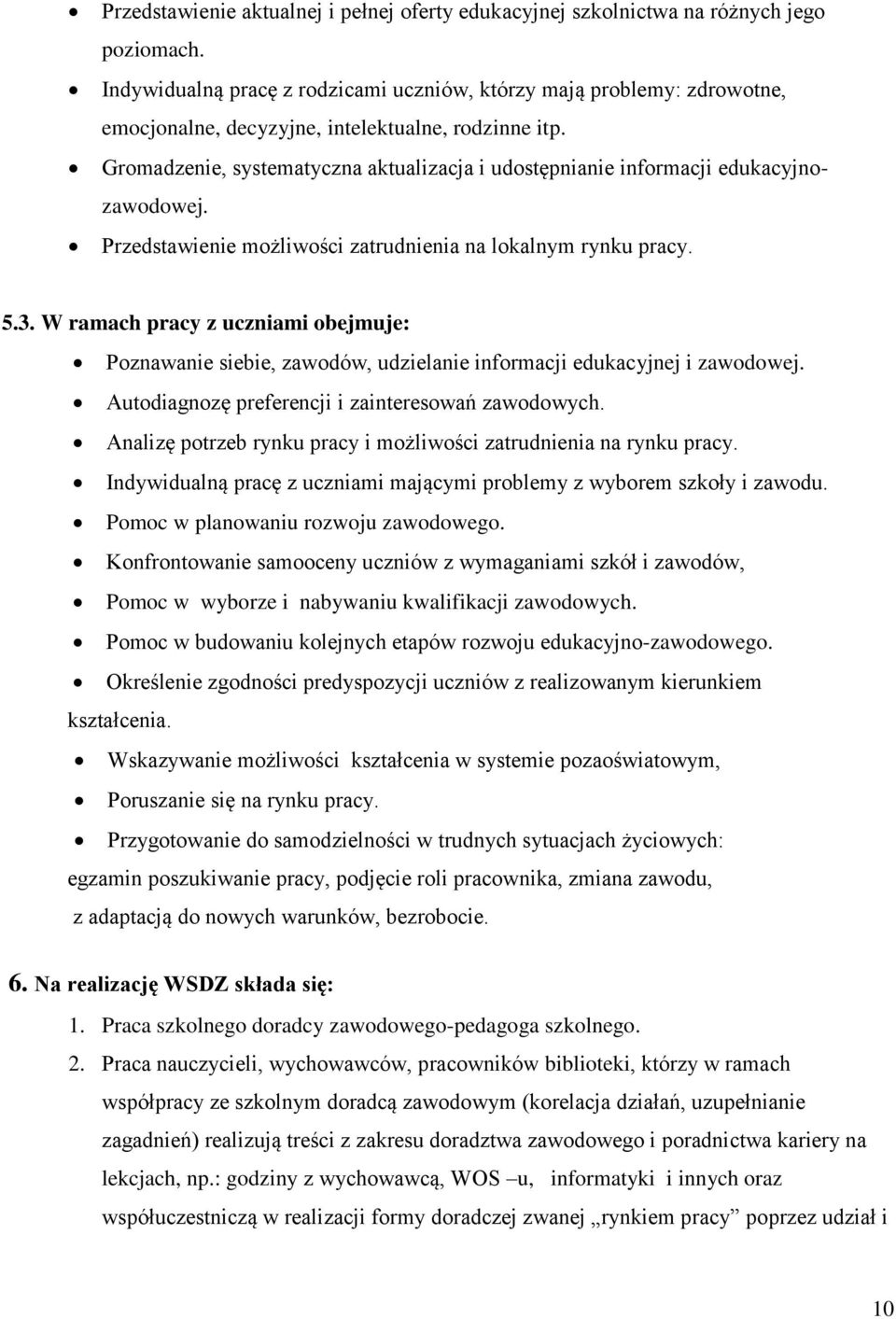 • Przedstawienie aktualnej i pełnej oferty edukacyjnej szkolnictwa na różnych jego poziomach.
• Indywidualną pracę z rodzicami uczniów, którzy mają problemy: zdrowotne, emocjonalne, decyzyjne, intelektualne, rodzinne itp.
• Gromadzenie, systematyczna aktualizacja i udostępnianie informacji edukacyjno-zawodowej.
• Przedstawienie możliwości zatrudnienia na lokalnym rynku pracy.

5.3. W ramach pracy z uczniami obejmuje:
• Poznawanie siebie, zawodów, udzielanie informacji edukacyjnej i zawodowej.
• Autodiagnozę preferencji i zainteresowań zawodowych.
• Analizę potrzeb rynku pracy i możliwości zatrudnienia na rynku pracy.
• Indywidualną pracę z uczniami mającymi problemy z wyborem szkoły i zawodu.
• Pomoc w planowaniu rozwoju zawodowego.
• Konfrontowanie samooceny uczniów z wymaganiami szkół i zawodów,
• Pomoc w wyborze i nabywaniu kwalifikacji zawodowych.
• Pomoc w budowaniu kolejnych etapów rozwoju edukacyjno-zawodowego.
• Określenie zgodności predyspozycji uczniów z realizowanym kierunkiem kształcenia.
• Wskazywanie możliwości kształcenia w systemie pozaoświatowym,
• Poruszanie się na rynku pracy.
• Przygotowanie do samodzielności w trudnych sytuacjach życiowych: egzamin poszukiwanie pracy, podjęcie roli pracownika, zmiana zawodu, z adaptacją do nowych warunków, bezrobocie.

6. Na realizację WSDZ składa się:
1. Praca szkolnego doradcy zawodowego-pedagoga szkolnego.
2. Praca nauczycieli, wychowawców, pracowników biblioteki, którzy w ramach współpracy ze szkolnym doradcą zawodowym (korelacja działań, uzupełnianie zagadnień) realizują treści z zakresu doradztwa zawodowego i poradnictwa kariery na lekcjach, np.: godziny z wychowawcą, WOS –u, informatyki i innych oraz współuczestniczą w realizacji formy doradczej zwanej „rynkiem pracy” poprzez udział i

10